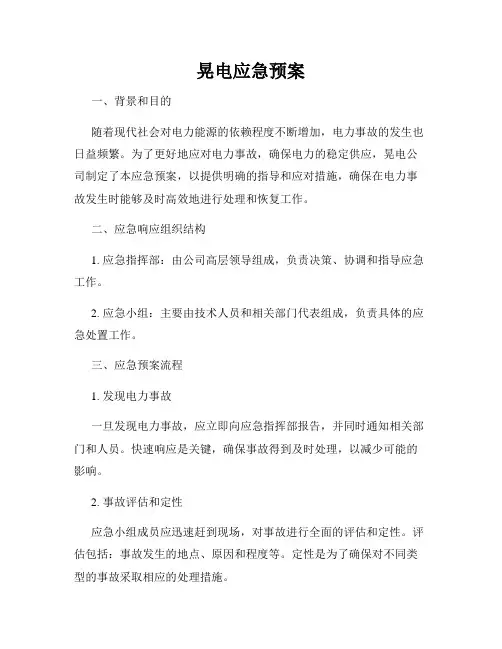 晃电应急预案

一、背景和目的

随着现代社会对电力能源的依赖程度不断增加，电力事故的发生也日益频繁。为了更好地应对电力事故，确保电力的稳定供应，晃电公司制定了本应急预案，以提供明确的指导和应对措施，确保在电力事故发生时能够及时高效地进行处理和恢复工作。

二、应急响应组织结构

1. 应急指挥部：由公司高层领导组成，负责决策、协调和指导应急工作。

2. 应急小组：主要由技术人员和相关部门代表组成，负责具体的应急处置工作。

三、应急预案流程

1. 发现电力事故

一旦发现电力事故，应立即向应急指挥部报告，并同时通知相关部门和人员。快速响应是关键，确保事故得到及时处理，以减少可能的影响。

2. 事故评估和定性

应急小组成员应迅速赶到现场，对事故进行全面的评估和定性。评估包括：事故发生的地点、原因和程度等。定性是为了确保对不同类型的事故采取相应的处理措施。